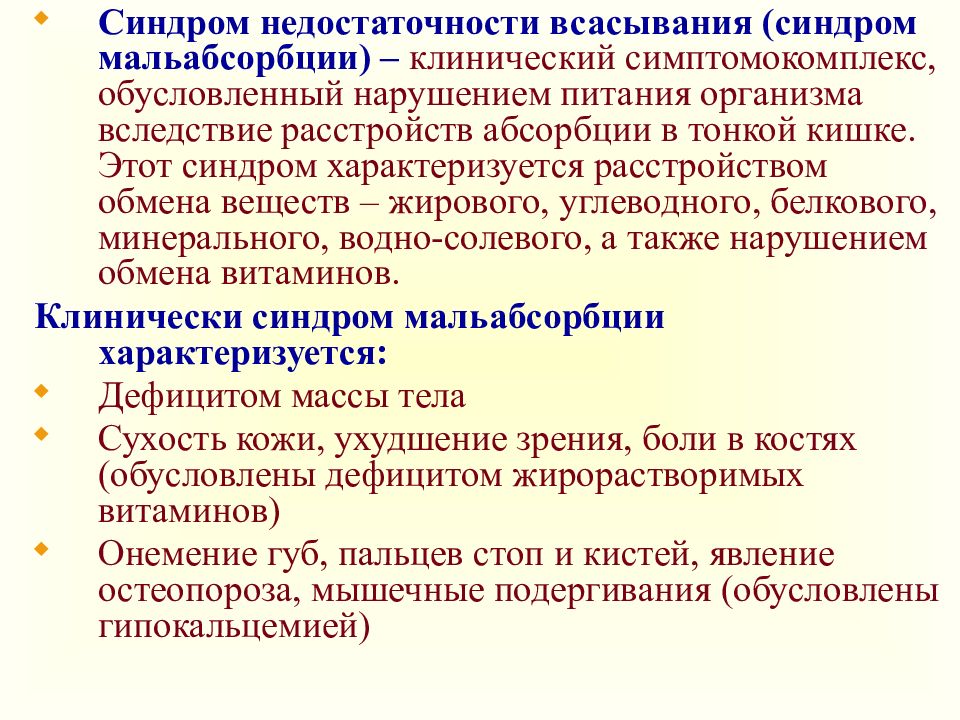 Синдром недостаточности всасывания (синдром мальабсорбции) – клинический симптомокомплекс, обусловленный нарушением питания организма вследствие расстройств абсорбции в тонкой кишке. Этот синдром характеризуется расстройством обмена веществ – жирового, углеводного, белкового, минерального, водно-солевого, а также нарушением обмена витаминов.

Клинически синдром мальабсорбции характеризуется:

Дефицитом массы тела

Сухость кожи, ухудшение зрения, боли в костях (обусловлены дефицитом жирорастворимых витаминов)

Онемение губ, пальцев стоп и кистей, явление остеопороза, мышечные подергивания (обусловлены гипокальцемией)